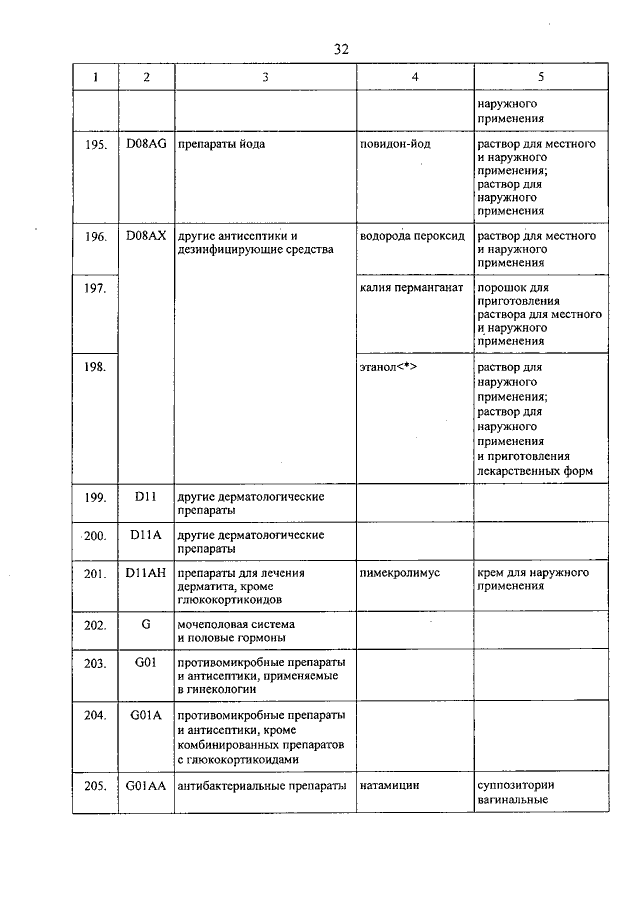 32

| 1 | 2 | 3 | 4 | 5 |
|---|---|---|---|---|
| | | | | наружного применения |
| 195. | D08AG | препараты йода | повидон-йод | раствор для местного и наружного применения; раствор для наружного применения |
| 196. | D08AX | другие антисептики и дезинфицирующие средства | водорода пероксид | раствор для местного и наружного применения |
| 197. | | | калия перманганат | порошок для приготовления раствора для местного и наружного применения |
| 198. | | | этанол<*> | раствор для наружного применения; раствор для наружного применения и приготовления лекарственных форм |
| 199. | D11 | другие дерматологические препараты | | |
| 200. | D11A | другие дерматологические препараты | | |
| 201. | D11AH | препараты для лечения дерматита, кроме глюкокортикоидов | пимекролимус | крем для наружного применения |
| 202. | G | мочеполовая система и половые гормоны | | |
| 203. | G01 | противомикробные препараты и антисептики, применяемые в гинекологии | | |
| 204. | G01A | противомикробные препараты и антисептики, кроме комбинированных препаратов с глюкокортикоидами | | |
| 205. | G01AA | антибактериальные препараты | натамицин | суппозитории вагинальные |